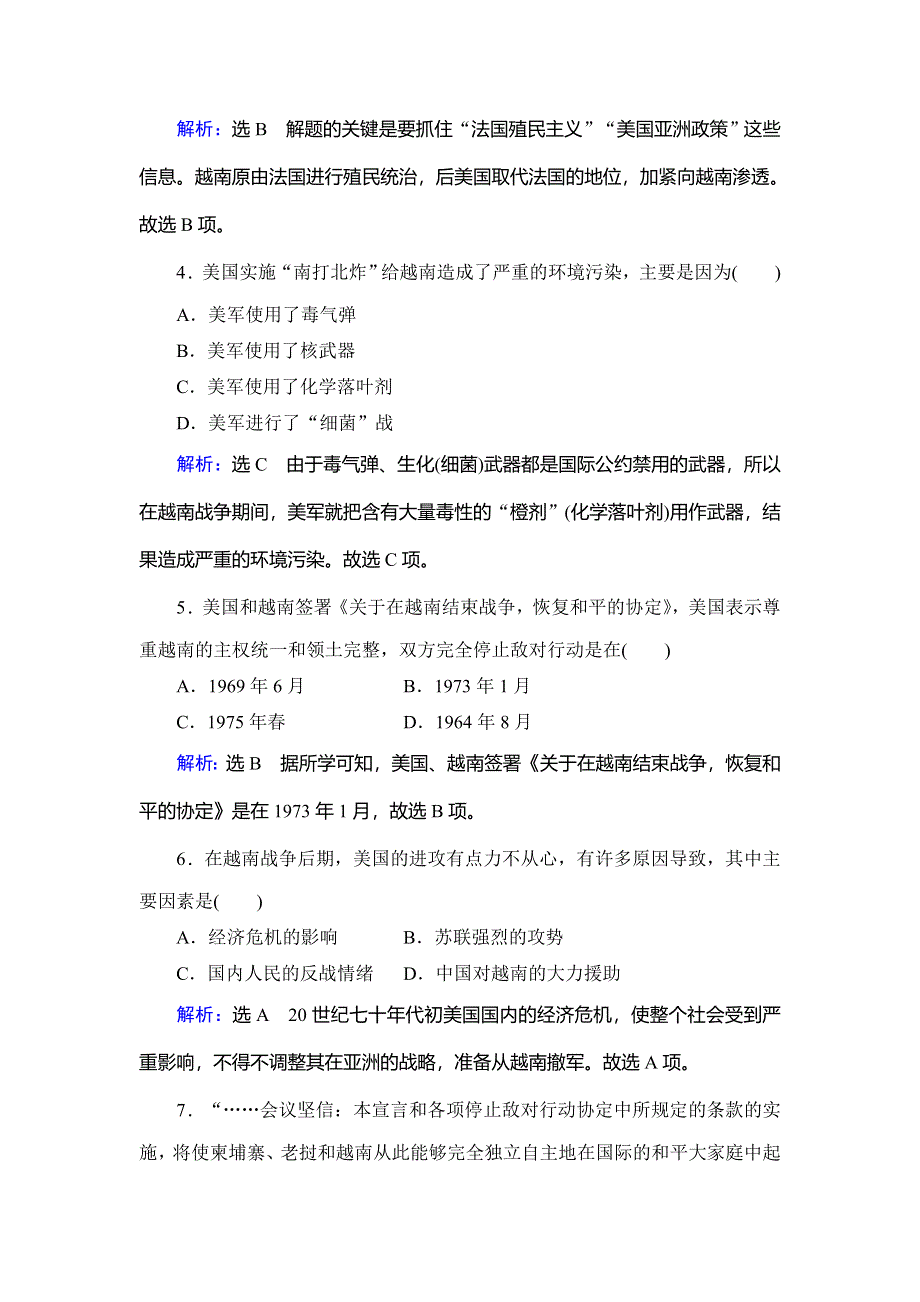 解析：选 B　解题的关键是要抓住“法国殖民主义”“美国亚洲政策”这些信息。越南原由法国进行殖民统治，后美国取代法国的地位，加紧向越南渗透。故选 B 项。

4．美国实施“南打北炸”给越南造成了严重的环境污染，主要是因为(　　)

A．美军使用了毒气弹

B．美军使用了核武器

C．美军使用了化学落叶剂

D．美军进行了“细菌”战

解析：选 C　由于毒气弹、生化(细菌)武器都是国际公约禁用的武器，所以在越南战争期间，美军就把含有大量毒性的“橙剂”(化学落叶剂)用作武器，结果造成严重的环境污染。故选 C 项。

5．美国和越南签署《关于在越南结束战争，恢复和平的协定》，美国表示尊重越南的主权统一和领土完整，双方完全停止敌对行动是在(　　)

A．1969 年 6 月　　B．1973 年 1 月

C．1975 年春　　D．1964 年 8 月

解析：选 B　据所学可知，美国、越南签署《关于在越南结束战争，恢复和平的协定》是在 1973 年 1 月，故选 B 项。

6．在越南战争后期，美国的进攻有点力不从心，有许多原因导致，其中主要因素是(　　)

A．经济危机的影响　　B．苏联强烈的攻势

C．国内人民的反战情绪　　D．中国对越南的大力援助

解析：选 A　20 世纪七十年代初美国国内的经济危机，使整个社会受到严重影响，不得不调整其在亚洲的战略，准备从越南撤军。故选 A 项。

7．“……会议坚信：本宣言和各项停止敌对行动协定中所规定的条款的实施，将使柬埔寨、老挝和越南从此能够完全独立自主地在国际的和平大家庭中起